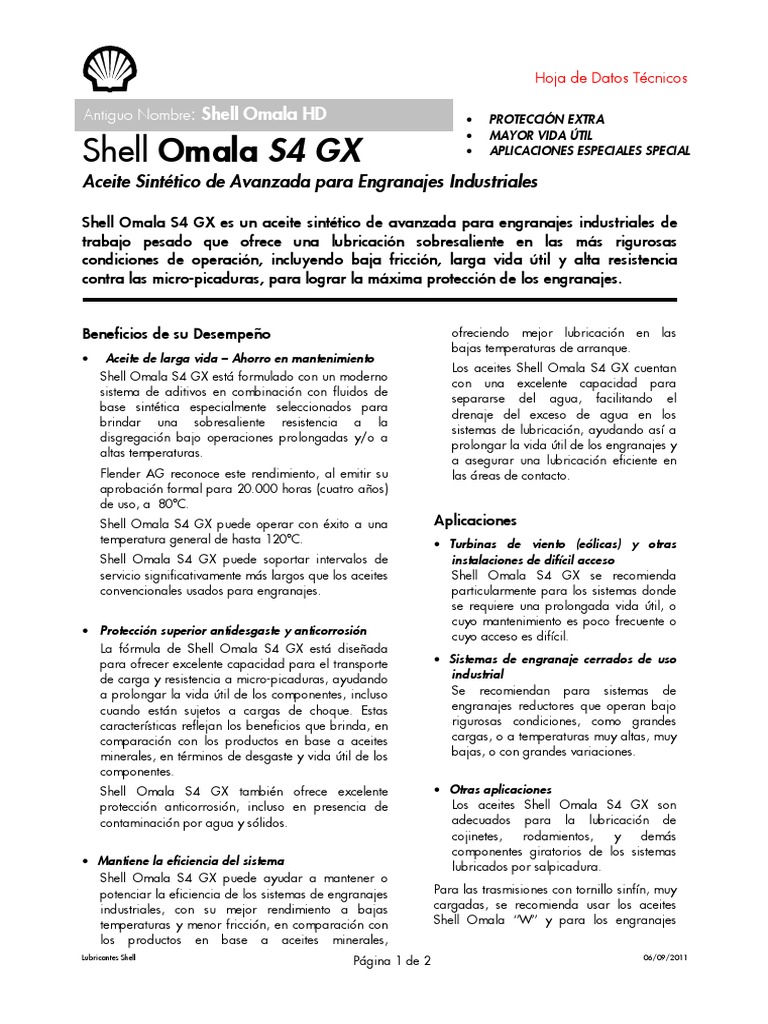 Hoja de Datos Técnicos

Antiguo Nombre: Shell Omala HD

Shell Omala S4 GX

Aceite Sintético de Avanzada para Engranajes Industriales

• PROTECCIÓN EXTRA
• MAYOR VIDA ÚTIL
• APLICACIONES ESPECIALES SPECIAL

Shell Omala S4 GX es un aceite sintético de avanzada para engranajes industriales de trabajo pesado que ofrece una lubricación sobresaliente en las más rigurosas condiciones de operación, incluyendo baja fricción, larga vida útil y alta resistencia contra las micro-picaduras, para lograr la máxima protección de los engranajes.

Beneficios de su Desempeño

• Aceite de larga vida – Ahorro en mantenimiento
Shell Omala S4 GX está formulado con un moderno sistema de aditivos en combinación con fluidos de base sintética especialmente seleccionados para brindar una sobresaliente resistencia a la disgregación bajo operaciones prolongadas y/o a altas temperaturas.

Flender AG reconoce este rendimiento, al emitir su aprobación formal para 20.000 horas (cuatro años) de uso, a 80°C.

Shell Omala S4 GX puede operar con éxito a una temperatura general de hasta 120°C.

Shell Omala S4 GX puede soportar intervalos de servicio significativamente más largos que los aceites convencionales usados para engranajes.

• Protección superior antidesgaste y anticorrosión
La fórmula de Shell Omala S4 GX está diseñada para ofrecer excelente capacidad para el transporte de carga y resistencia a micro-picaduras, ayudando a prolongar la vida útil de los componentes, incluso cuando están sujetos a cargas de choque. Estas características reflejan los beneficios que brinda, en comparación con los productos en base a aceites minerales, en términos de desgaste y vida útil de los componentes.

Shell Omala S4 GX también ofrece excelente protección anticorrosión, incluso en presencia de contaminación por agua y sólidos.

• Mantiene la eficiencia del sistema
Shell Omala S4 GX puede ayudar a mantener o potenciar la eficiencia de los sistemas de engranajes industriales, con su mejor rendimiento a bajas temperaturas y menor fricción, en comparación con los productos en base a aceites minerales, ofreciendo mejor lubricación en las bajas temperaturas de arranque.

Los aceites Shell Omala S4 GX cuentan con una excelente capacidad para separarse del agua, facilitando el drenaje del exceso de agua en los sistemas de lubricación, ayudando así a prolongar la vida útil de los engranajes y a asegurar una lubricación eficiente en las áreas de contacto.

Aplicaciones

• Turbinas de viento (eólicas) y otras instalaciones de difícil acceso
Shell Omala S4 GX se recomienda particularmente para los sistemas donde se requiere una prolongada vida útil, o cuyo mantenimiento es poco frecuente o cuyo acceso es difícil.

• Sistemas de engranaje cerrados de uso industrial
Se recomiendan para sistemas de engranajes reductores que operan bajo rigurosas condiciones, como grandes cargas, o a temperaturas muy altas, muy bajas, o con grandes variaciones.

• Otras aplicaciones
Los aceites Shell Omala S4 GX son adecuados para la lubricación de cojinetes, rodamientos, y demás componentes giratorios de los sistemas lubricados por salpicadura.

Para las trasmisiones con tornillo sinfín, muy cargadas, se recomienda usar los aceites Shell Omala "W" y para los engranajes

Lubricantes Shell

Página 1 de 2

06/09/2011